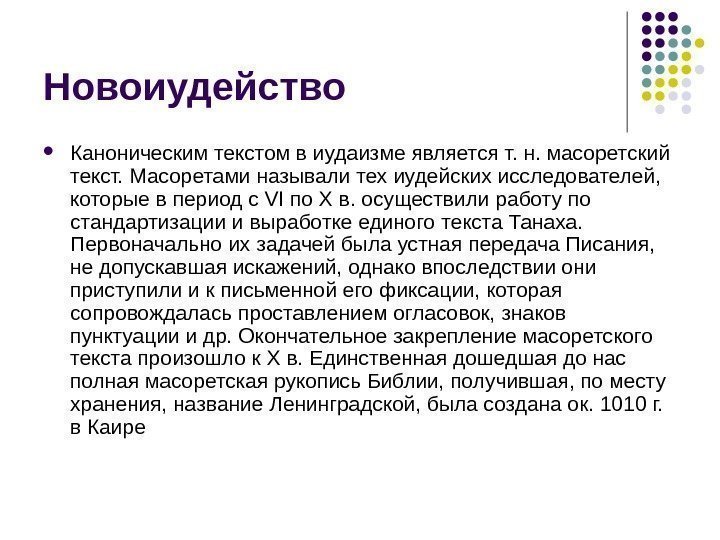 Новоиудейство

Каноническим текстом в иудаизме является т. н. масоретский текст. Масоретами называли тех иудейских исследователей, которые в период с VI по X в. осуществили работу по стандартизации и выработке единого текста Танаха. Первоначально их задачей была устная передача Писания, не допускавшая искажений, однако впоследствии они приступили и к письменной его фиксации, которая сопровождалась проставлением огласовок, знаков пунктуации и др. Окончательное закрепление масоретского текста произошло к X в. Единственная дошедшая до нас полная масоретская рукопись Библии, получившая, по месту хранения, название Ленинградской, была создана ок. 1010 г. в Каире